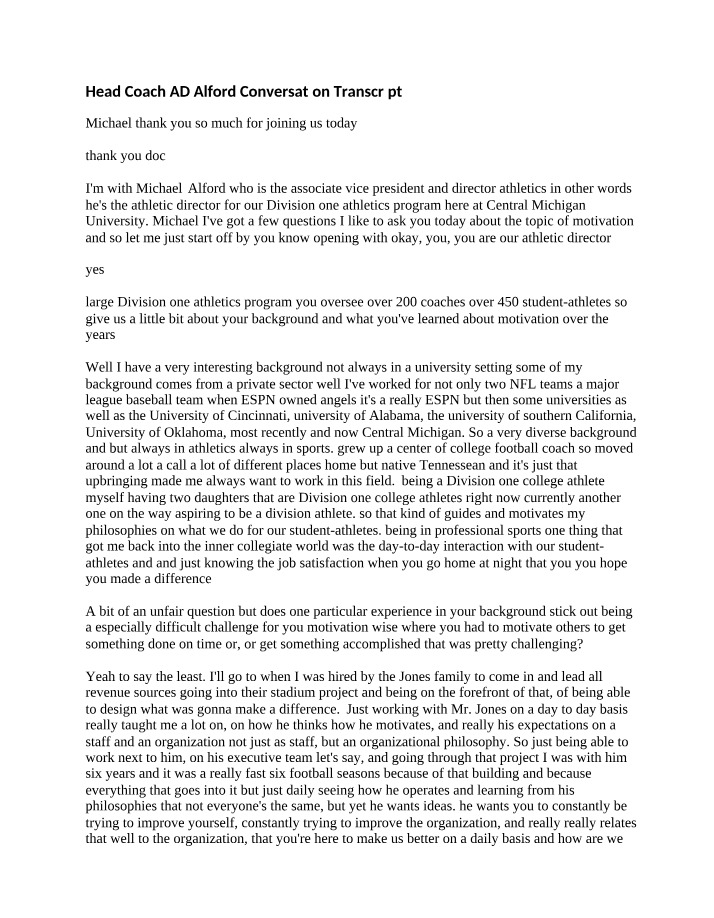 Head Coach AD Alford Conversat on Transcr pt

Michael thank you so much for joining us today

thank you doc

I'm with Michael Alford who is the associate vice president and director athletics in other words he's the athletic director for our Division one athletics program here at Central Michigan University. Michael I've got a few questions I like to ask you today about the topic of motivation and so let me just start off by you know opening with okay, you, you are our athletic director

yes

large Division one athletics program you oversee over 200 coaches over 450 student-athletes so give us a little bit about your background and what you've learned about motivation over the years

Well I have a very interesting background not always in a university setting some of my background comes from a private sector well I've worked for not only two NFL teams a major league baseball team when ESPN owned angels it's a really ESPN but then some universities as well as the University of Cincinnati, university of Alabama, the university of southern California, University of Oklahoma, most recently and now Central Michigan. So a very diverse background and but always in athletics always in sports. grew up a center of college football coach so moved around a lot a call a lot of different places home but native Tennessean and it's just that upbringing made me always want to work in this field. being a Division one college athlete myself having two daughters that are Division one college athletes right now currently another one on the way aspiring to be a division athlete. so that kind of guides and motivates my philosophies on what we do for our student-athletes. being in professional sports one thing that got me back into the inner collegiate world was the day-to-day interaction with our student-athletes and and just knowing the job satisfaction when you go home at night that you you hope you made a difference

A bit of an unfair question but does one particular experience in your background stick out being a especially difficult challenge for you motivation wise where you had to motivate others to get something done on time or, or get something accomplished that was pretty challenging?

Yeah to say the least. I'll go to when I was hired by the Jones family to come in and lead all revenue sources going into their stadium project and being on the forefront of that, of being able to design what was gonna make a difference. Just working with Mr. Jones on a day to day basis really taught me a lot on, on how he thinks how he motivates, and really his expectations on a staff and an organization not just as staff, but an organizational philosophy. So just being able to work next to him, on his executive team let's say, and going through that project I was with him six years and it was a really fast six football seasons because of that building and because everything that goes into it but just daily seeing how he operates and learning from his philosophies that not everyone's the same, but yet he wants ideas. he wants you to constantly be trying to improve yourself, constantly trying to improve the organization, and really really relates that well to the organization, that you're here to make us better on a daily basis and how are we